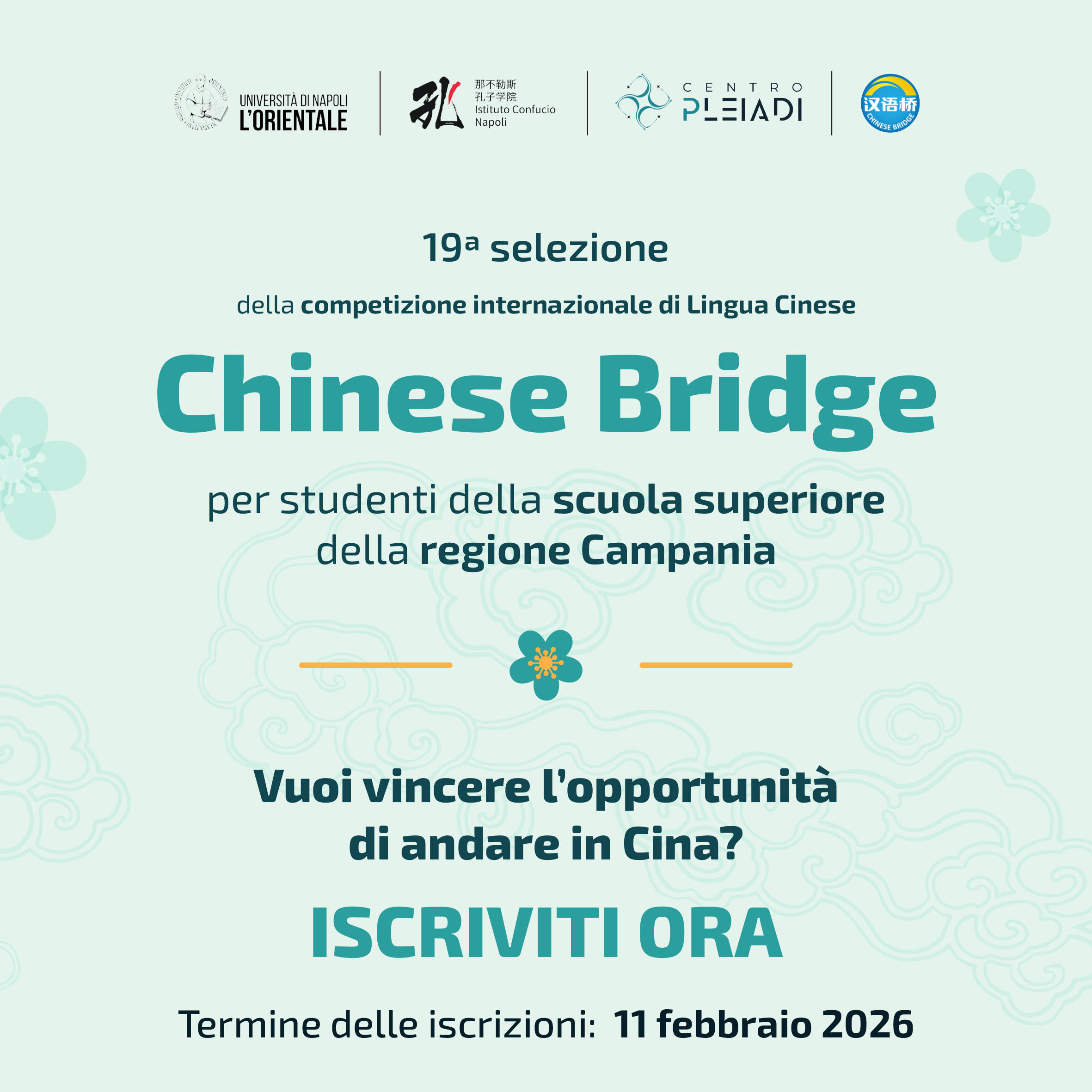 UNIVERSITÀ DI NAPOLI
L'ORIENTALE

孔
那不勒斯
孔子学院
Istituto Confucio
Napoli

CENTRO
PLEIADI

汉语桥
CHINESE BRIDGE

19ª selezione

della competizione internazionale di Lingua Cinese

Chinese Bridge

per studenti della scuola superiore della regione Campania

Vuoi vincere l'opportunità di andare in Cina?

ISCRIVITI ORA

Termine delle iscrizioni: 11 febbraio 2026